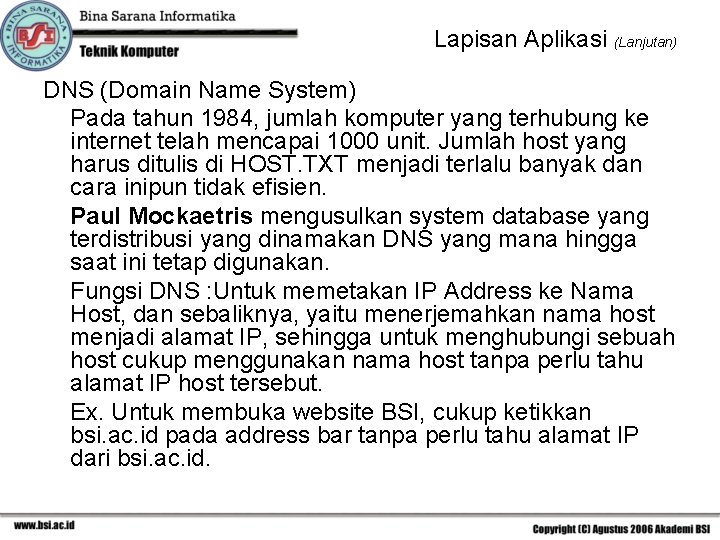 BINA SARANA INFORMATIKA
BSI

Bina Sarana Informatika

Teknik Komputer

Lapisan Aplikasi (Lanjutan)

DNS (Domain Name System)

Pada tahun 1984, jumlah komputer yang terhubung ke internet telah mencapai 1000 unit. Jumlah host yang harus ditulis di HOST.TXT menjadi terlalu banyak dan cara inipun tidak efisien.

Paul Mockaetris mengusulkan system database yang terdistribusi yang dinamakan DNS yang mana hingga saat ini tetap digunakan.

Fungsi DNS :Untuk memetakan IP Address ke Nama Host, dan sebaliknya, yaitu menerjemahkan nama host menjadi alamat IP, sehingga untuk menghubungi sebuah host cukup menggunakan nama host tanpa perlu tahu alamat IP host tersebut.

Ex. Untuk membuka website BSI, cukup ketikkan bsi.ac.id pada address bar tanpa perlu tahu alamat IP dari bsi.ac.id.

www.bsi.ac.id

Copyright (C) Agustus 2006 Akademi BSI